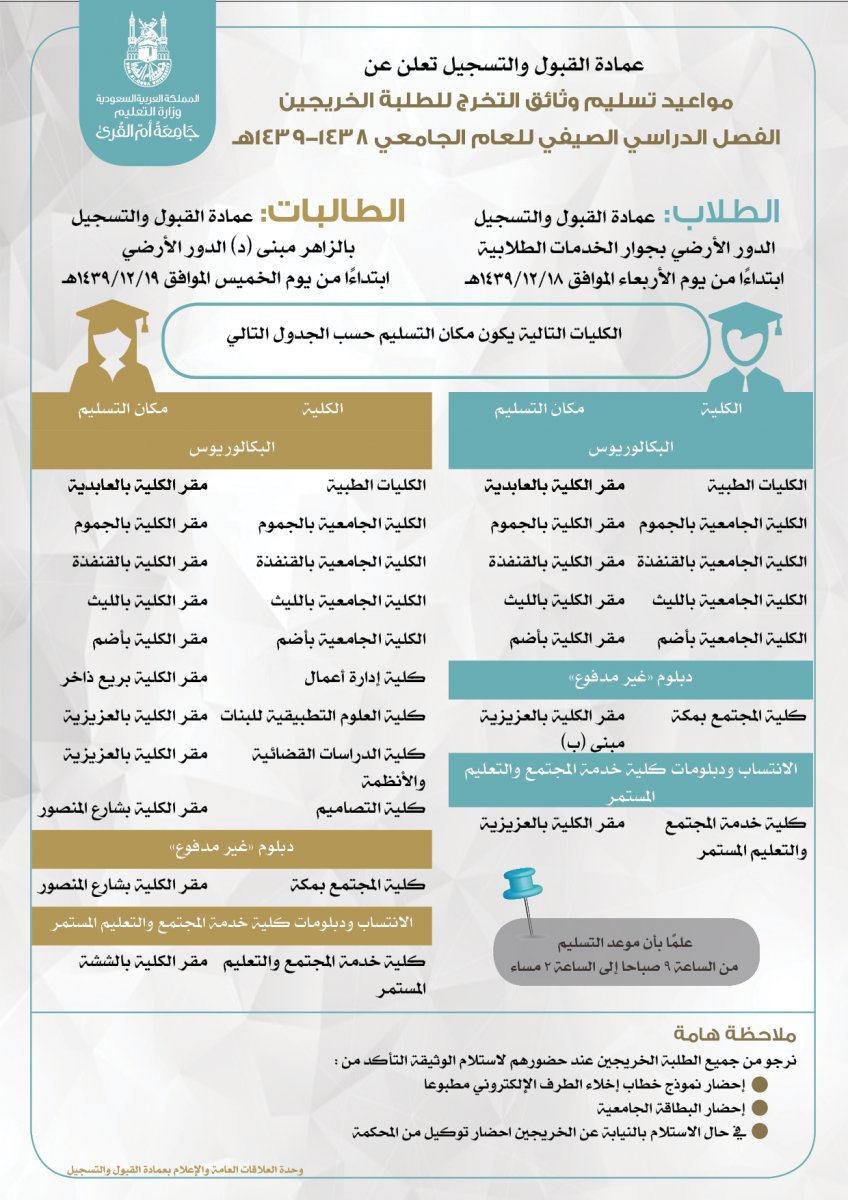 المملكة العربية السعودية
وزارة التعليم
جامعة أم القرى

عمادة القبول والتسجيل تعلن عن
مواعيد تسليم وثائق التخرج للطلبة الخريجين
الفصل الدراسي الصيفي للعام الجامعي ١٤٣٨-١٤٣٩هـ

الطلاب: عمادة القبول والتسجيل
الدور الأرضي بجوار الخدمات الطلابية
ابتداءًا من يوم الأربعاء الموافق ١٤٣٩/١٢/١٨هـ

الطالبات: عمادة القبول والتسجيل
بالزاهر مبنى (د) الدور الأرضي
ابتداءًا من يوم الخميس الموافق ١٤٣٩/١٢/١٩هـ

الكليات التالية يكون مكان التسليم حسب الجدول التالي

| الكلية | مكان التسليم |
|---|---|
| البكالوريوس | |
| الكليات الطبية | مقر الكلية بالعابدية |
| الكلية الجامعية بالجموم | مقر الكلية بالجموم |
| الكلية الجامعية بالقنفذة | مقر الكلية بالقنفذة |
| الكلية الجامعية بالليث | مقر الكلية بالليث |
| الكلية الجامعية بأضم | مقر الكلية بأضم |
| دبلوم «غير مدفوع» | |
| كلية المجتمع بمكة | مقر الكلية بالعزيزية مبنى (ب) |
| الانتساب ودبلومات كلية خدمة المجتمع والتعليم المستمر | |
| كلية خدمة المجتمع والتعليم المستمر | مقر الكلية بالعزيزية |

علمًا بأن موعد التسليم
من الساعة ٩ صباحا إلى الساعة ٢ مساء

| الكلية | مكان التسليم |
|---|---|
| البكالوريوس | |
| الكليات الطبية | مقر الكلية بالعابدية |
| الكلية الجامعية بالجموم | مقر الكلية بالجموم |
| الكلية الجامعية بالقنفذة | مقر الكلية بالقنفذة |
| الكلية الجامعية بالليث | مقر الكلية بالليث |
| الكلية الجامعية بأضم | مقر الكلية بأضم |
| كلية إدارة أعمال | مقر الكلية بريع ذاخر |
| كلية العلوم التطبيقية للبنات | مقر الكلية بالعزيزية |
| كلية الدراسات القضائية والأنظمة | مقر الكلية بالعزيزية |
| كلية التصاميم | مقر الكلية بشارع المنصور |
| دبلوم «غير مدفوع» | |
| كلية المجتمع بمكة | مقر الكلية بشارع المنصور |
| الانتساب ودبلومات كلية خدمة المجتمع والتعليم المستمر | |
| كلية خدمة المجتمع والتعليم المستمر | مقر الكلية بالششة |

ملاحظة هامة
نرجو من جميع الطلبة الخريجين عند حضورهم لاستلام الوثيقة التأكد من :
إحضار نموذج خطاب إخلاء الطرف الإلكتروني مطبوعا
إحضار البطاقة الجامعية
في حال الاستلام بالنيابة عن الخريجين احضار توكيل من المحكمة

وحدة العلاقات العامة والإعلام بعمادة القبول والتسجيل